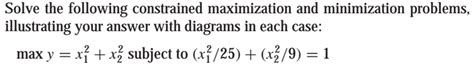 Solve the following constrained maximization and minimization problems, illustrating your answer with diagrams in each case:

max $y = x_1^2 + x_2^2$ subject to $(x_1^2/25) + (x_2^2/9) = 1$